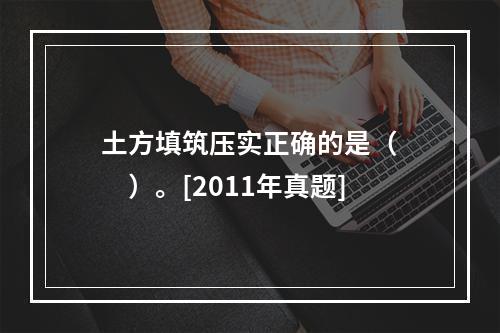 土方填筑压实正确的是（ ）。[2011年真题]